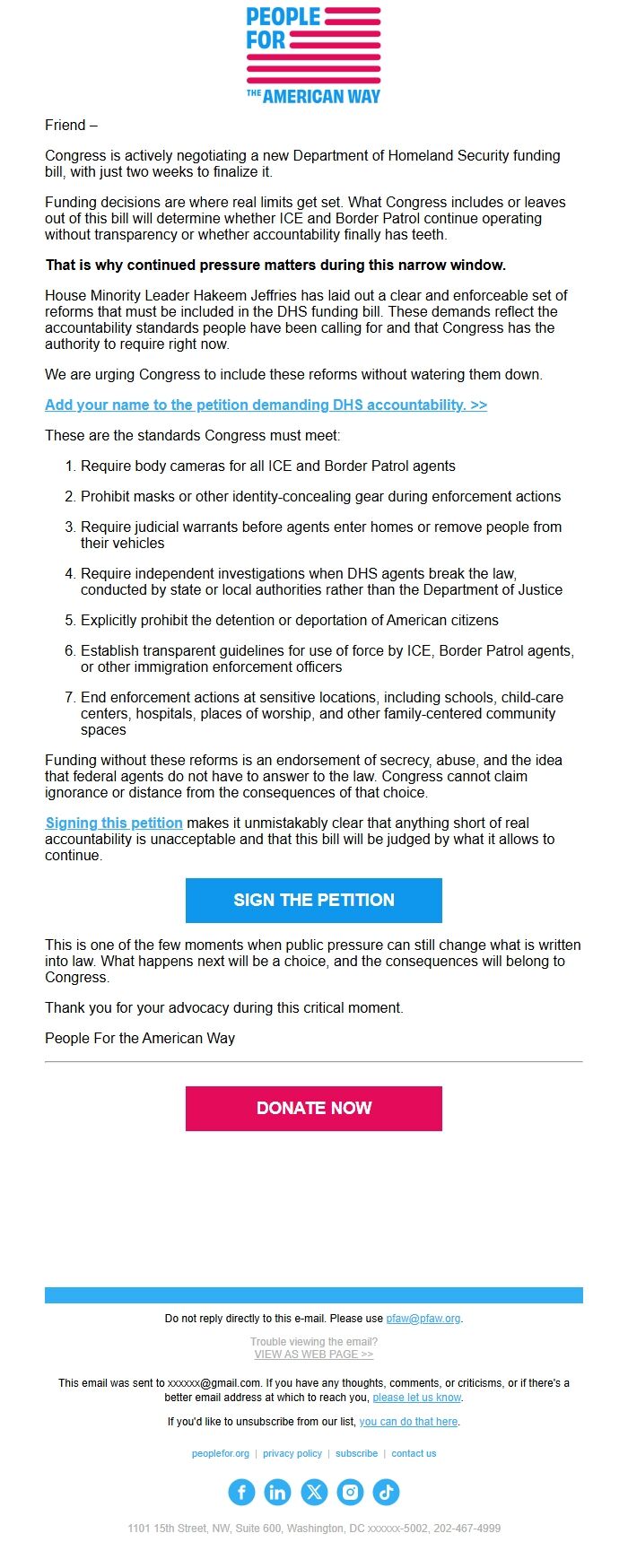 PEOPLE FOR THE AMERICAN WAY

Friend –

Congress is actively negotiating a new Department of Homeland Security funding bill, with just two weeks to finalize it.

Funding decisions are where real limits get set. What Congress includes or leaves out of this bill will determine whether ICE and Border Patrol continue operating without transparency or whether accountability finally has teeth.

That is why continued pressure matters during this narrow window.

House Minority Leader Hakeem Jeffries has laid out a clear and enforceable set of reforms that must be included in the DHS funding bill. These demands reflect the accountability standards people have been calling for and that Congress has the authority to require right now.

We are urging Congress to include these reforms without watering them down.

Add your name to the petition demanding DHS accountability. >>

These are the standards Congress must meet:

1. Require body cameras for all ICE and Border Patrol agents
2. Prohibit masks or other identity-concealing gear during enforcement actions
3. Require judicial warrants before agents enter homes or remove people from their vehicles
4. Require independent investigations when DHS agents break the law, conducted by state or local authorities rather than the Department of Justice
5. Explicitly prohibit the detention or deportation of American citizens
6. Establish transparent guidelines for use of force by ICE, Border Patrol agents, or other immigration enforcement officers
7. End enforcement actions at sensitive locations, including schools, child-care centers, hospitals, places of worship, and other family-centered community spaces

Funding without these reforms is an endorsement of secrecy, abuse, and the idea that federal agents do not have to answer to the law. Congress cannot claim ignorance or distance from the consequences of that choice.

Signing this petition makes it unmistakably clear that anything short of real accountability is unacceptable and that this bill will be judged by what it allows to continue.

SIGN THE PETITION

This is one of the few moments when public pressure can still change what is written into law. What happens next will be a choice, and the consequences will belong to Congress.

Thank you for your advocacy during this critical moment.

People For the American Way

DONATE NOW

Do not reply directly to this e-mail. Please use pfaw@pfaw.org.

Trouble viewing the email?
VIEW AS WEB PAGE >>

This email was sent to xxxxxx@gmail.com. If you have any thoughts, comments, or criticisms, or if there's a better email address at which to reach you, please let us know.

If you'd like to unsubscribe from our list, you can do that here.

peoplefor.org | privacy policy | subscribe | contact us

1101 15th Street, NW, Suite 600, Washington, DC xxxxxx-5002, 202-467-4999